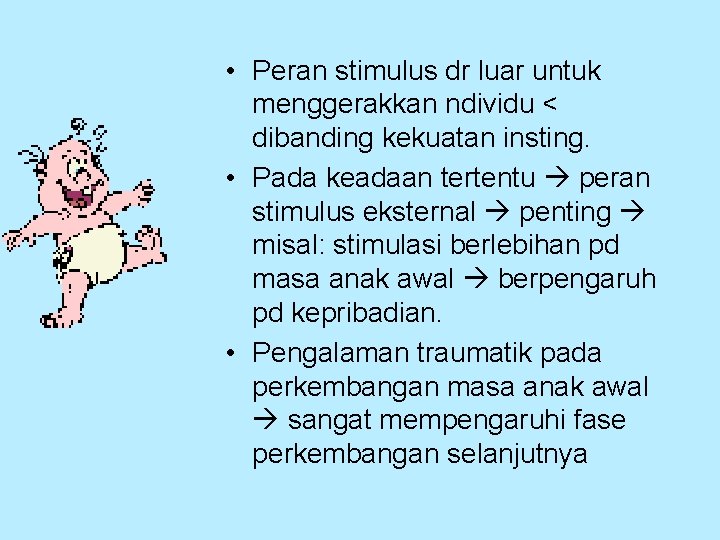 • Peran stimulus dr luar untuk menggerakkan ndividu < dibanding kekuatan insting.

• Pada keadaan tertentu → peran stimulus eksternal → penting → misal: stimulasi berlebihan pd masa anak awal → berpengaruh pd kepribadian.

• Pengalaman traumatik pada perkembangan masa anak awal → sangat mempengaruhi fase perkembangan selanjutnya